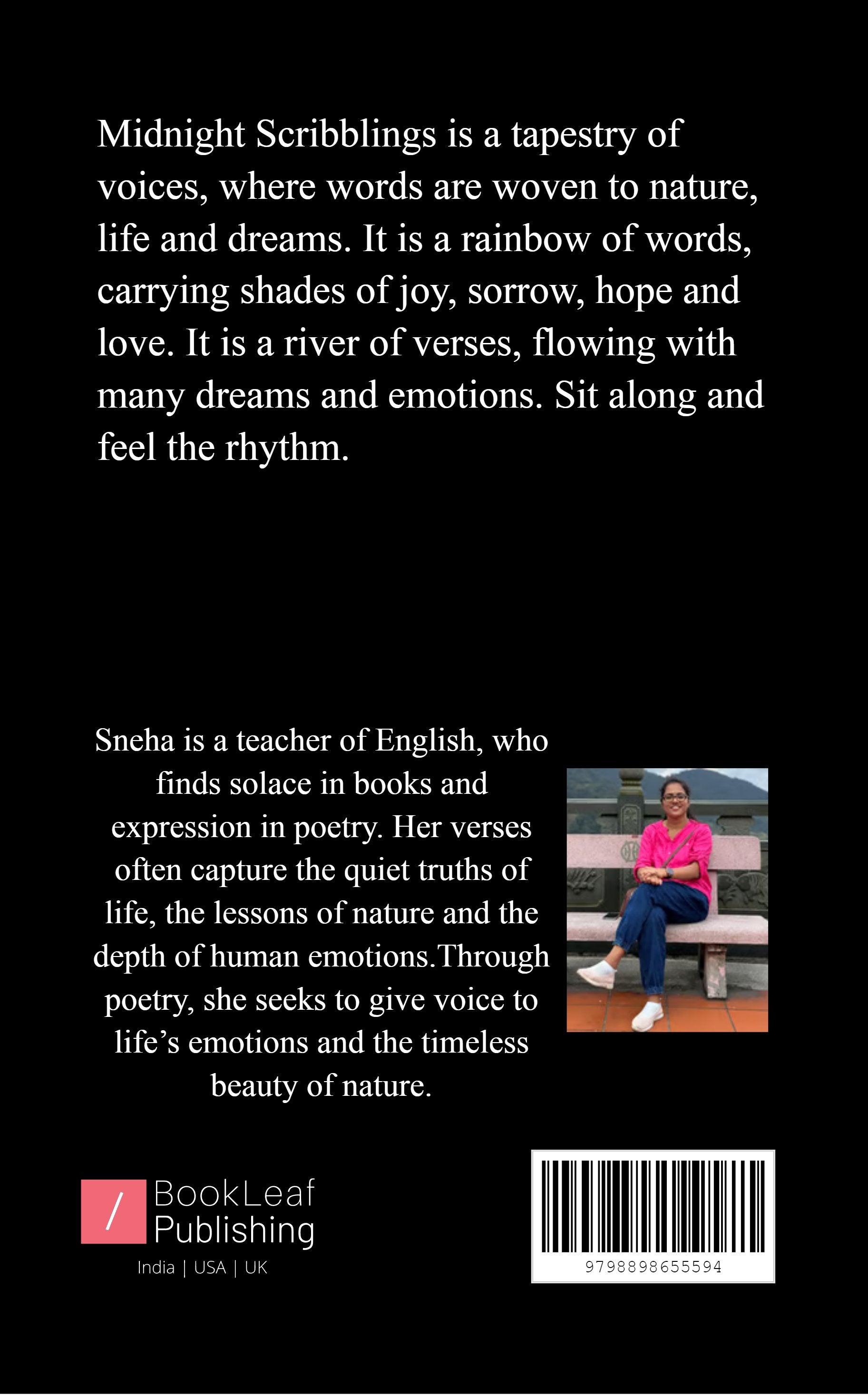 Midnight Scribblings is a tapestry of voices, where words are woven to nature, life and dreams. It is a rainbow of words, carrying shades of joy, sorrow, hope and love. It is a river of verses, flowing with many dreams and emotions. Sit along and feel the rhythm.

Sneha is a teacher of English, who finds solace in books and expression in poetry. Her verses often capture the quiet truths of life, the lessons of nature and the depth of human emotions.Through poetry, she seeks to give voice to life's emotions and the timeless beauty of nature.

/ BookLeaf Publishing
India | USA | UK

9798898655594